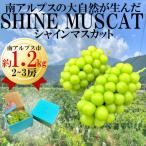 南アルプスの大自然が生んだ
SHINE MUSCAT
シャインマスカット

南アルプス市
約1.2kg
2~3房